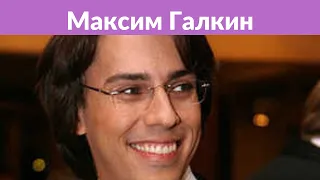 Максим Галкин